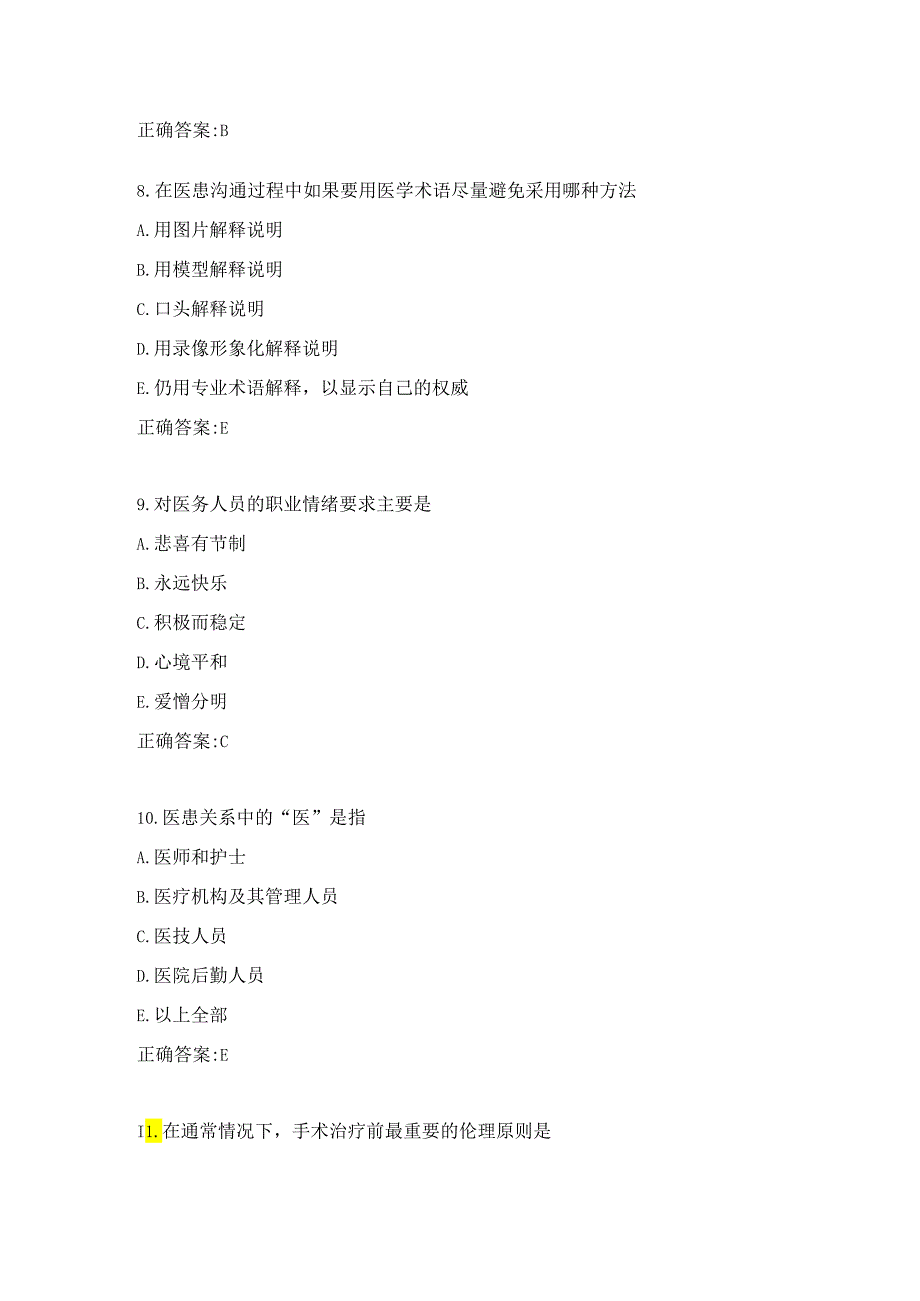 正确答案:B

8.在医患沟通过程中如果要用医学术语尽量避免采用哪种方法

A.用图片解释说明

B.用模型解释说明

C.口头解释说明

D.用录像形象化解释说明

E.仍用专业术语解释，以显示自己的权威

正确答案:E

9.对医务人员的职业情绪要求主要是

A.悲喜有节制

B.永远快乐

C.积极而稳定

D.心境平和

E.爱憎分明

正确答案:C

10.医患关系中的“医”是指

A.医师和护士

B.医疗机构及其管理人员

C.医技人员

D.医院后勤人员

E.以上全部

正确答案:E

I1.在通常情况下，手术治疗前最重要的伦理原则是